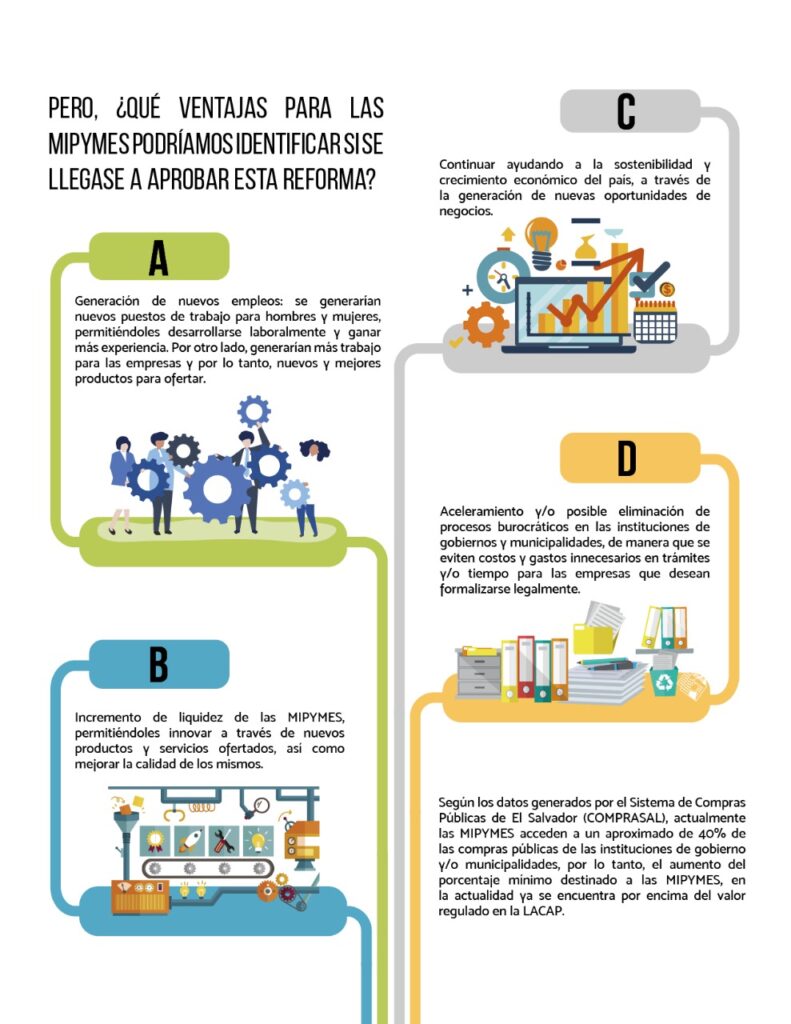 PERO, ¿QUÉ VENTAJAS PARA LAS MIPYMES PODRÍAMOS IDENTIFICAR SI SE LLEGASE A APROBAR ESTA REFORMA?

A

Generación de nuevos empleos: se generarían nuevos puestos de trabajo para hombres y mujeres, permitiéndoles desarrollarse laboralmente y ganar más experiencia. Por otro lado, generarían más trabajo para las empresas y por lo tanto, nuevos y mejores productos para ofertar.

B

Incremento de liquidez de las MIPYMES, permitiéndoles innovar a través de nuevos productos y servicios ofertados, así como mejorar la calidad de los mismos.

C

Continuar ayudando a la sostenibilidad y crecimiento económico del país, a través de la generación de nuevas oportunidades de negocios.

D

Aceleramiento y/o posible eliminación de procesos burocráticos en las instituciones de gobiernos y municipalidades, de manera que se eviten costos y gastos innecesarios en trámites y/o tiempo para las empresas que desean formalizarse legalmente.

Según los datos generados por el Sistema de Compras Públicas de El Salvador (COMPRASAL), actualmente las MIPYMES acceden a un aproximado de 40% de las compras públicas de las instituciones de gobierno y/o municipalidades, por lo tanto, el aumento del porcentaje mínimo destinado a las MIPYMES, en la actualidad ya se encuentra por encima del valor regulado en la LACAP.